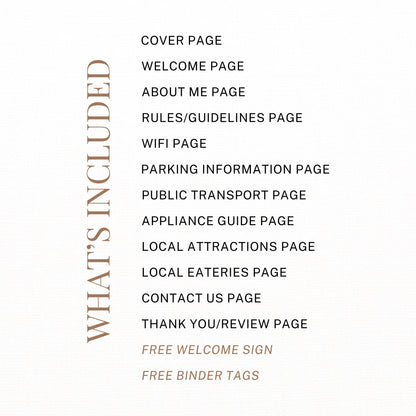 WHAT'S INCLUDED

COVER PAGE
WELCOME PAGE
ABOUT ME PAGE
RULES/GUIDELINES PAGE
WIFI PAGE
PARKING INFORMATION PAGE
PUBLIC TRANSPORT PAGE
APPLIANCE GUIDE PAGE
LOCAL ATTRACTIONS PAGE
LOCAL EATERIES PAGE
CONTACT US PAGE
THANK YOU/REVIEW PAGE
FREE WELCOME SIGN
FREE BINDER TAGS